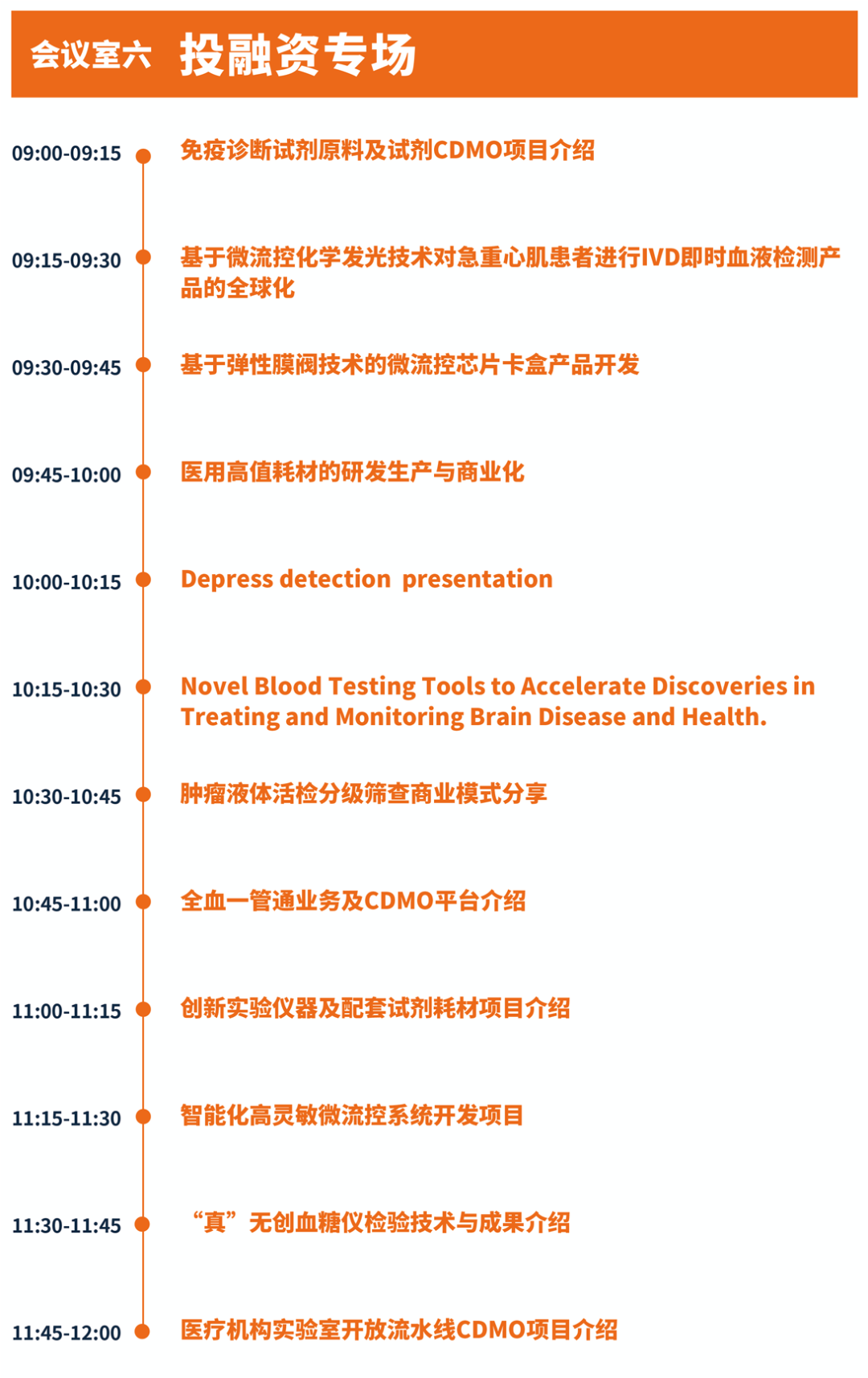 会议室六 投融资专场

09:00-09:15 免疫诊断试剂原料及试剂CDMO项目介绍

09:15-09:30 基于微流控化学发光技术对急重心肌患者进行IVD即时血液检测产品的全球化

09:30-09:45 基于弹性膜阀技术的微流控芯片卡盒产品开发

09:45-10:00 医用高值耗材的研发生产与商业化

10:00-10:15 Depress detection presentation

10:15-10:30 Novel Blood Testing Tools to Accelerate Discoveries in Treating and Monitoring Brain Disease and Health.

10:30-10:45 肿瘤液体活检分级筛查商业模式分享

10:45-11:00 全血一管通业务及CDMO平台介绍

11:00-11:15 创新实验仪器及配套试剂耗材项目介绍

11:15-11:30 智能化高灵敏微流控系统开发项目

11:30-11:45 “真”无创血糖仪检验技术与成果介绍

11:45-12:00 医疗机构实验室开放流水线CDMO项目介绍